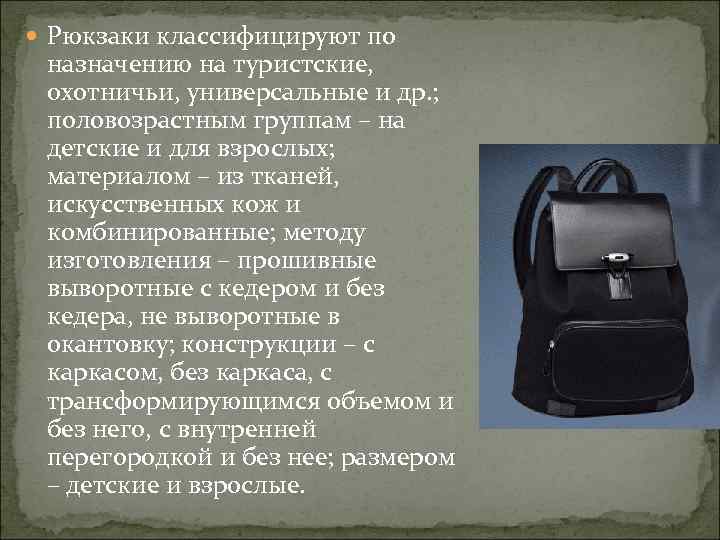 Рюкзаки классифицируют по назначению на туристские, охотничьи, универсальные и др.; половозрастным группам – на детские и для взрослых; материалом – из тканей, искусственных кож и комбинированные; методу изготовления – прошивные выворотные с кедером и без кедера, не выворотные в окантовку; конструкции – с каркасом, без каркаса, с трансформирующимся объемом и без него, с внутренней перегородкой и без нее; размером – детские и взрослые.